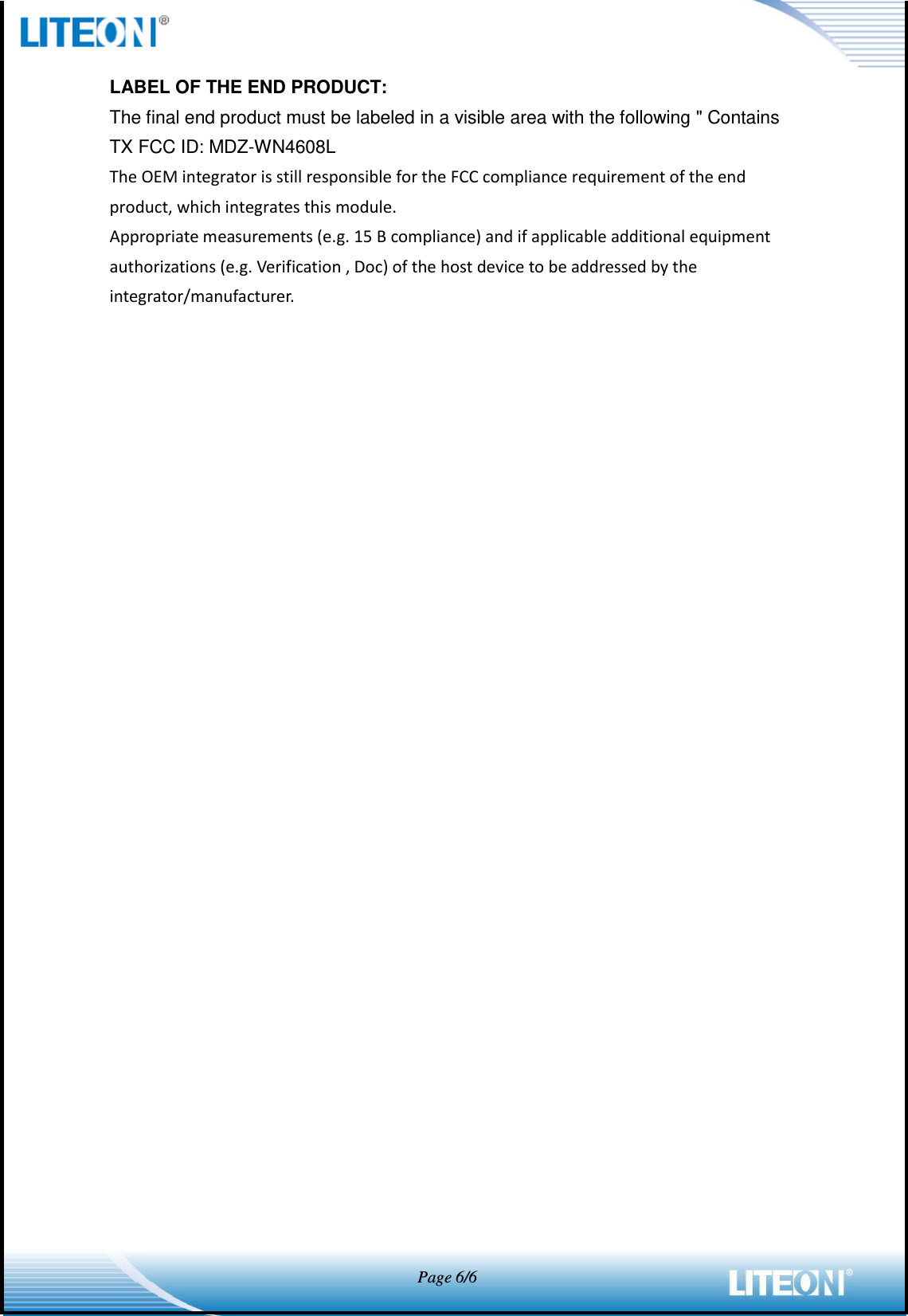 LITEON®

LABEL OF THE END PRODUCT:

The final end product must be labeled in a visible area with the following " Contains TX FCC ID: MDZ-WN4608L

The OEM integrator is still responsible for the FCC compliance requirement of the end product, which integrates this module.

Appropriate measurements (e.g. 15 B compliance) and if applicable additional equipment authorizations (e.g. Verification , Doc) of the host device to be addressed by the integrator/manufacturer.

Page 6/6

LITEON®